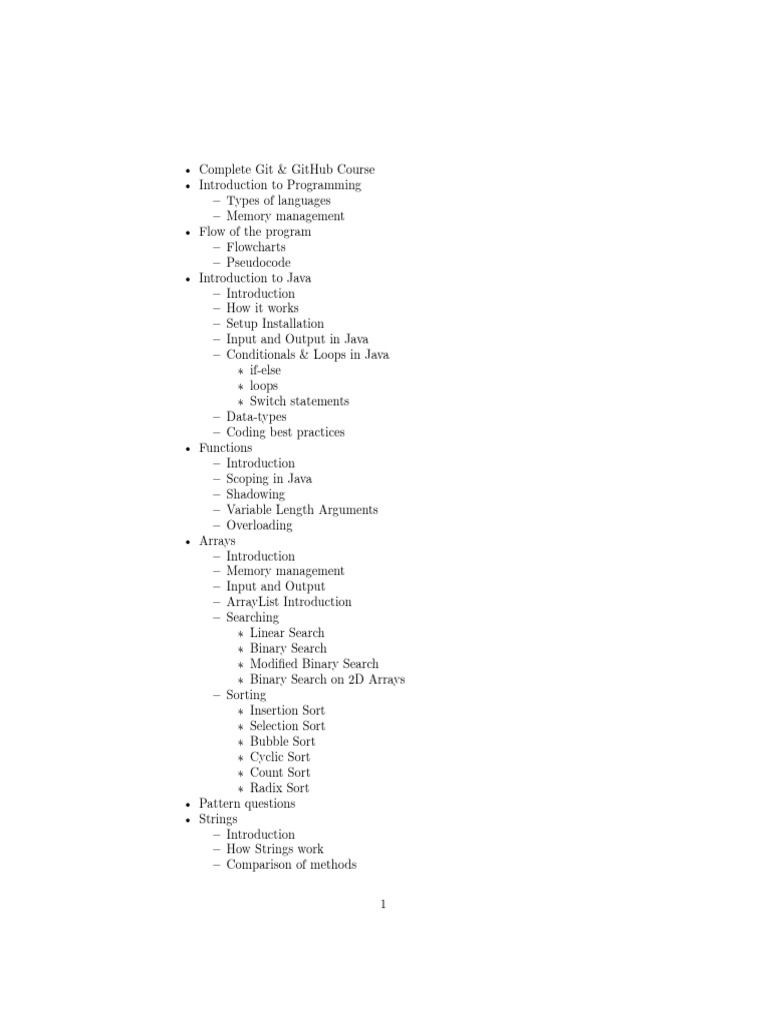 • Complete Git & GitHub Course
• Introduction to Programming
  – Types of languages
  – Memory management
• Flow of the program
  – Flowcharts
  – Pseudocode
• Introduction to Java
  – Introduction
  – How it works
  – Setup Installation
  – Input and Output in Java
  – Conditionals & Loops in Java
    ∗ if-else
    ∗ loops
    ∗ Switch statements
  – Data-types
  – Coding best practices
• Functions
  – Introduction
  – Scoping in Java
  – Shadowing
  – Variable Length Arguments
  – Overloading
• Arrays
  – Introduction
  – Memory management
  – Input and Output
  – ArrayList Introduction
  – Searching
    ∗ Linear Search
    ∗ Binary Search
    ∗ Modified Binary Search
    ∗ Binary Search on 2D Arrays
  – Sorting
    ∗ Insertion Sort
    ∗ Selection Sort
    ∗ Bubble Sort
    ∗ Cyclic Sort
    ∗ Count Sort
    ∗ Radix Sort
• Pattern questions
• Strings
  – Introduction
  – How Strings work
  – Comparison of methods

1